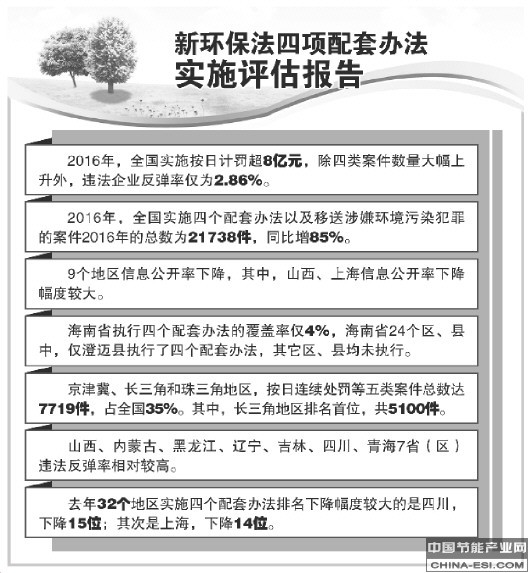 新环保法四项配套办法
实施评估报告

2016年，全国实施按日计罚超8亿元，除四类案件数量大幅上升外，违法企业反弹率仅为2.86%。

2016年，全国实施四个配套办法以及移送涉嫌环境污染犯罪的案件2016年的总数为21738件，同比增85%。

9个地区信息公开率下降，其中，山西、上海信息公开率下降幅度较大。

海南省执行四个配套办法的覆盖率仅4%，海南省24个区、县中，仅澄迈县执行了四个配套办法，其它区、县均未执行。

京津冀、长三角和珠三角地区，按日连续处罚等五类案件总数达7719件，占全国35%。其中，长三角地区排名首位，共5100件。

山西、内蒙古、黑龙江、辽宁、吉林、四川、青海7省（区）违法反弹率相对较高。

去年32个地区实施四个配套办法排名下降幅度较大的是四川，下降15位；其次是上海，下降14位。

中国节能产业网
CHINA-ESI.COM